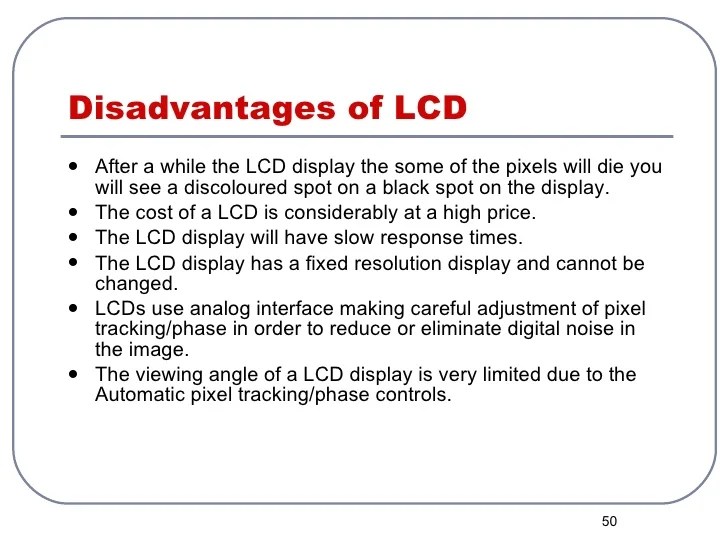 Disadvantages of LCD

- After a while the LCD display the some of the pixels will die you will see a discoloured spot on a black spot on the display.
- The cost of a LCD is considerably at a high price.
- The LCD display will have slow response times.
- The LCD display has a fixed resolution display and cannot be changed.
- LCDs use analog interface making careful adjustment of pixel tracking/phase in order to reduce or eliminate digital noise in the image.
- The viewing angle of a LCD display is very limited due to the Automatic pixel tracking/phase controls.

50